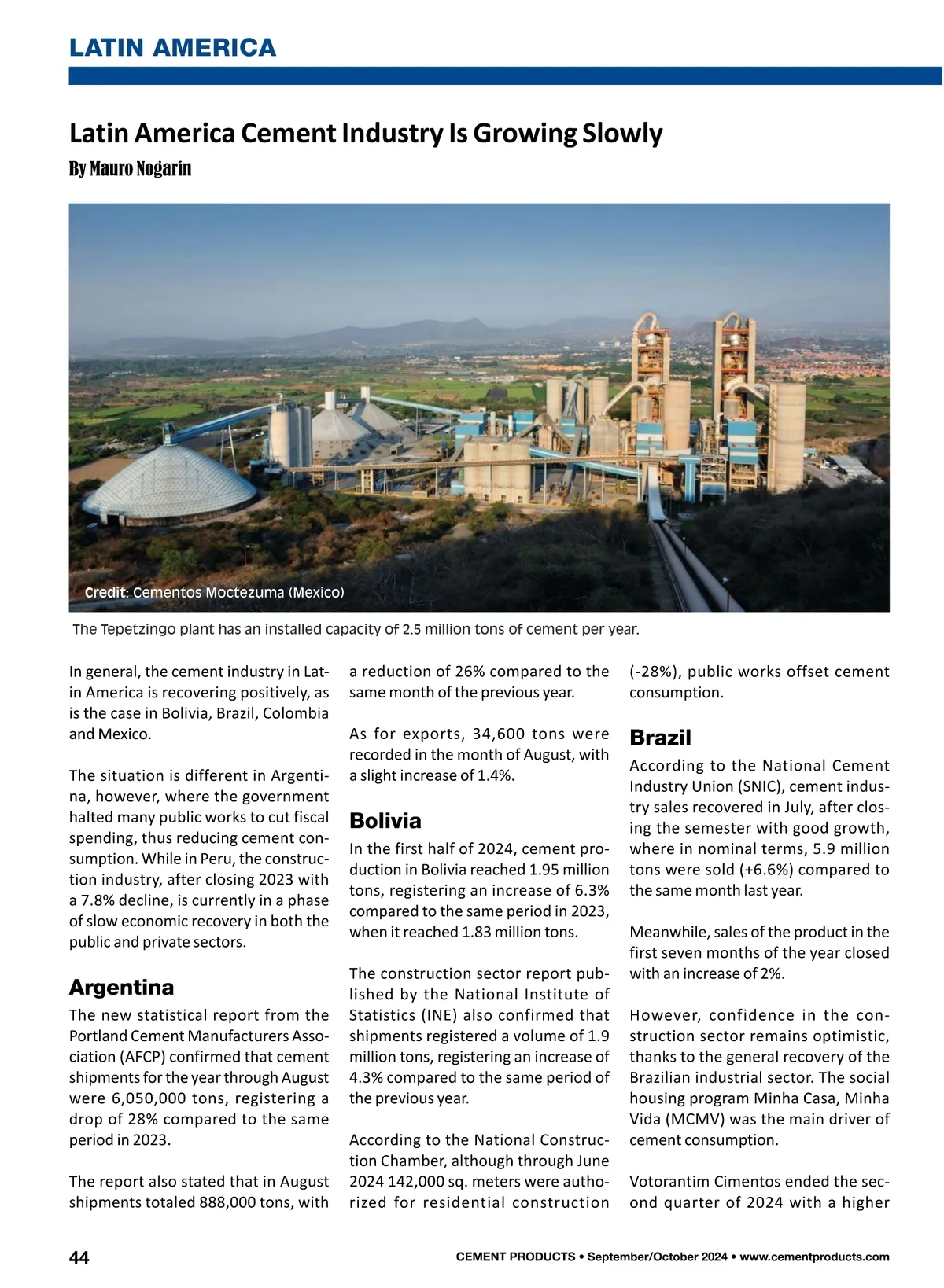 LATIN AMERICA

Latin America Cement Industry Is Growing Slowly

By Mauro Nogarin

Credit: Cementos Moctezuma (Mexico)

The Tepetzingo plant has an installed capacity of 2.5 million tons of cement per year.

In general, the cement industry in Latin America is recovering positively, as is the case in Bolivia, Brazil, Colombia and Mexico.

The situation is different in Argentina, however, where the government halted many public works to cut fiscal spending, thus reducing cement consumption. While in Peru, the construction industry, after closing 2023 with a 7.8% decline, is currently in a phase of slow economic recovery in both the public and private sectors.

Argentina

The new statistical report from the Portland Cement Manufacturers Association (AFCP) confirmed that cement shipments for the year through August were 6,050,000 tons, registering a drop of 28% compared to the same period in 2023.

The report also stated that in August shipments totaled 888,000 tons, with a reduction of 26% compared to the same month of the previous year.

As for exports, 34,600 tons were recorded in the month of August, with a slight increase of 1.4%.

Bolivia

In the first half of 2024, cement production in Bolivia reached 1.95 million tons, registering an increase of 6.3% compared to the same period in 2023, when it reached 1.83 million tons.

The construction sector report published by the National Institute of Statistics (INE) also confirmed that shipments registered a volume of 1.9 million tons, registering an increase of 4.3% compared to the same period of the previous year.

According to the National Construction Chamber, although through June 2024 142,000 sq. meters were authorized for residential construction (-28%), public works offset cement consumption.

Brazil

According to the National Cement Industry Union (SNIC), cement industry sales recovered in July, after closing the semester with good growth, where in nominal terms, 5.9 million tons were sold (+6.6%) compared to the same month last year.

Meanwhile, sales of the product in the first seven months of the year closed with an increase of 2%.

However, confidence in the construction sector remains optimistic, thanks to the general recovery of the Brazilian industrial sector. The social housing program Minha Casa, Minha Vida (MCMV) was the main driver of cement consumption.

Votorantim Cimentos ended the second quarter of 2024 with a higher

44

CEMENT PRODUCTS • September/October 2024 • www.cementproducts.com